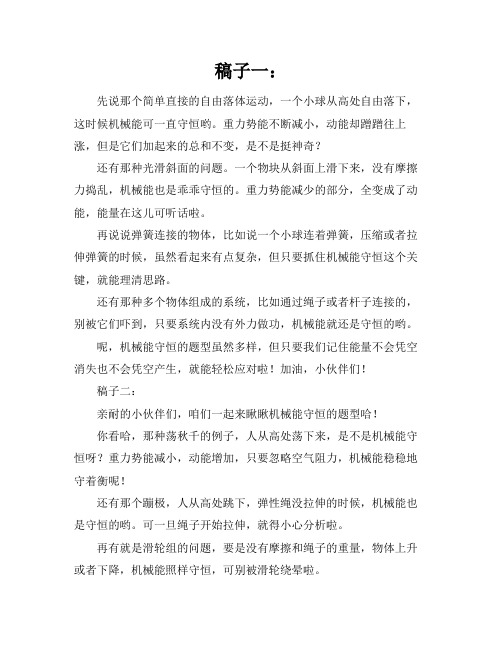 稿子一：

先说那个简单直接的自由落体运动，一个小球从高处自由落下，这时候机械能可一直守恒哟。重力势能不断减小，动能却蹭蹭往上涨，但是它们加起来的总和不变，是不是挺神奇？

还有那种光滑斜面的问题。一个物块从斜面上滑下来，没有摩擦力捣乱，机械能也是乖乖守恒的。重力势能减少的部分，全变成了动能，能量在这儿可听话啦。

再说说弹簧连接的物体，比如说一个小球连着弹簧，压缩或者拉伸弹簧的时候，虽然看起来有点复杂，但只要抓住机械能守恒这个关键，就能理清思路。

还有那种多个物体组成的系统，比如通过绳子或者杆子连接的，别被它们吓到，只要系统内没有外力做功，机械能就还是守恒的哟。

呢，机械能守恒的题型虽然多样，但只要我们记住能量不会凭空消失也不会凭空产生，就能轻松应对啦！加油，小伙伴们！

稿子二：

亲耐的小伙伴们，咱们一起来瞅瞅机械能守恒的题型哈！

你看哈，那种荡秋千的例子，人从高处荡下来，是不是机械能守恒呀？重力势能减小，动能增加，只要忽略空气阻力，机械能稳稳地守着衡呢！

还有那个蹦极，人从高处跳下，弹性绳没拉伸的时候，机械能也是守恒的哟。可一旦绳子开始拉伸，就得小心分析啦。

再有就是滑轮组的问题，要是没有摩擦和绳子的重量，物体上升或者下降，机械能照样守恒，可别被滑轮绕晕啦。